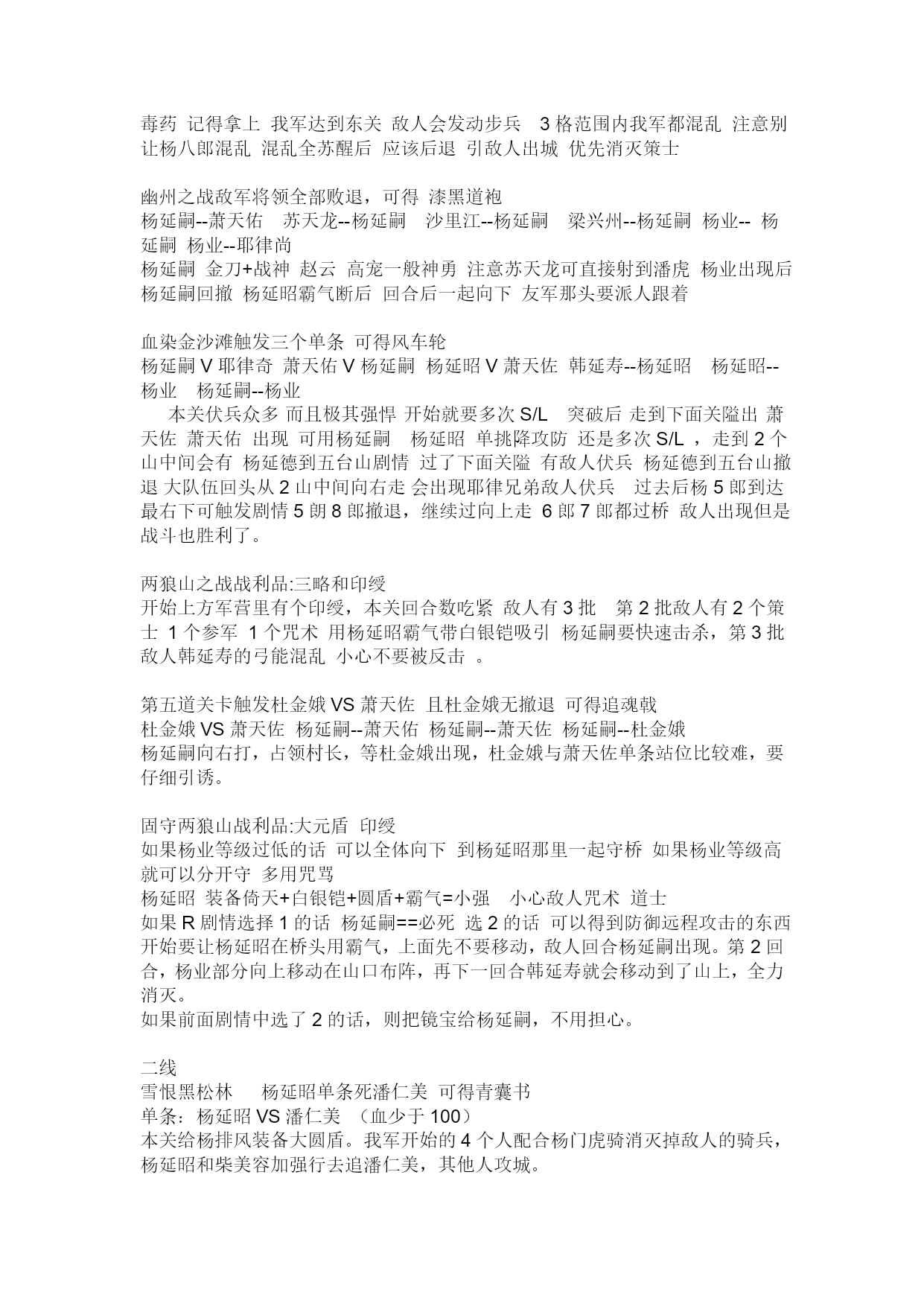 毒药 记得拿上 我军达到东关 敌人会发动步兵 3 格范围内我军都混乱 注意别让杨八郎混乱 混乱全苏醒后 应该后退 引敌人出城 优先消灭策士

幽州之战敌军将领全部败退，可得 漆黑道袍
杨延嗣--萧天佑 苏天龙--杨延嗣 沙里江--杨延嗣 梁兴州--杨延嗣 杨业-- 杨延嗣 杨业--耶律尚
杨延嗣 金刀+战神 赵云 高宠一般神勇 注意苏天龙可直接射到潘虎 杨业出现后杨延嗣回撤 杨延昭霸气断后 回合后一起向下 友军那头要派人跟着

血染金沙滩触发三个单条 可得风车轮
杨延嗣 V 耶律奇 萧天佑 V 杨延嗣 杨延昭 V 萧天佐 韩延寿--杨延昭 杨延昭--杨业 杨延嗣--杨业
本关伏兵众多 而且极其强悍 开始就要多次 S/L 突破后 走到下面关隘出 萧天佐 萧天佑 出现 可用杨延嗣 杨延昭 单挑降攻防 还是多次 S/L ，走到 2 个山中间会有 杨延德到五台山剧情 过了下面关隘 有敌人伏兵 杨延德到五台山撤退 大队伍回头从 2 山中间向右走 会出现耶律兄弟敌人伏兵 过去后杨 5 郎到达最右下可触发剧情 5 朗 8 郎撤退，继续过向上走 6 郎 7 郎都过桥 敌人出现但是战斗也胜利了。

两狼山之战战利品:三略和印绶
开始上方军营里有个印绶，本关回合数吃紧 敌人有 3 批 第 2 批敌人有 2 个策士 1 个参军 1 个咒术 用杨延昭霸气带白银铠吸引 杨延嗣要快速击杀，第 3 批敌人韩延寿的弓能混乱 小心不要被反击 。

第五道关卡触发杜金娥 VS 萧天佐 且杜金娥无撤退 可得追魂戟
杜金娥 VS 萧天佐 杨延嗣--萧天佑 杨延嗣--萧天佐 杨延嗣--杜金娥
杨延嗣向右打，占领村长，等杜金娥出现，杜金娥与萧天佐单条站位比较难，要仔细引诱。

固守两狼山战利品:大元盾 印绶
如果杨业等级过低的话 可以全体向下 到杨延昭那里一起守桥 如果杨业等级高就可以分开守 多用咒骂
杨延昭 装备倚天+白银铠+圆盾+霸气=小强 小心敌人咒术 道士
如果 R 剧情选择 1 的话 杨延嗣==必死 选 2 的话 可以得到防御远程攻击的东西
开始要让杨延昭在桥头用霸气，上面先不要移动，敌人回合杨延嗣出现。第 2 回合，杨业部分向上移动在山口布阵，再下一回合韩延寿就会移动到了山上，全力消灭。
如果前面剧情中选了 2 的话，则把镜宝给杨延嗣，不用担心。

二线
雪恨黑松林 杨延昭单条死潘仁美 可得青囊书
单条：杨延昭 VS 潘仁美 （血少于 100）
本关给杨排风装备大圆盾。我军开始的 4 个人配合杨门虎骑消灭掉敌人的骑兵，杨延昭和柴美容加强行去追潘仁美，其他人攻城。